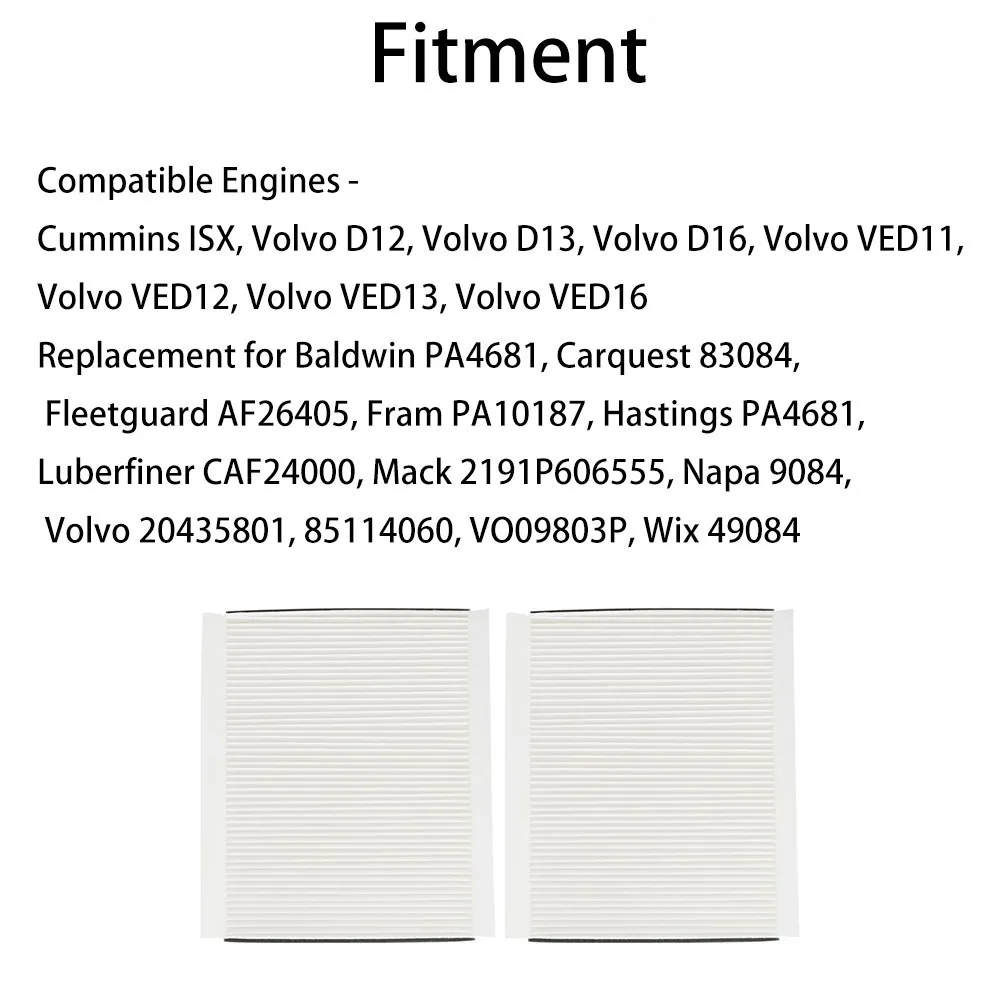 Fitment

Compatible Engines -
Cummins ISX, Volvo D12, Volvo D13, Volvo D16, Volvo VED11, Volvo VED12, Volvo VED13, Volvo VED16
Replacement for Baldwin PA4681, Carquest 83084, Fleetguard AF26405, Fram PA10187, Hastings PA4681, Luberfiner CAF24000, Mack 2191P606555, Napa 9084, Volvo 20435801, 85114060, VO09803P, Wix 49084